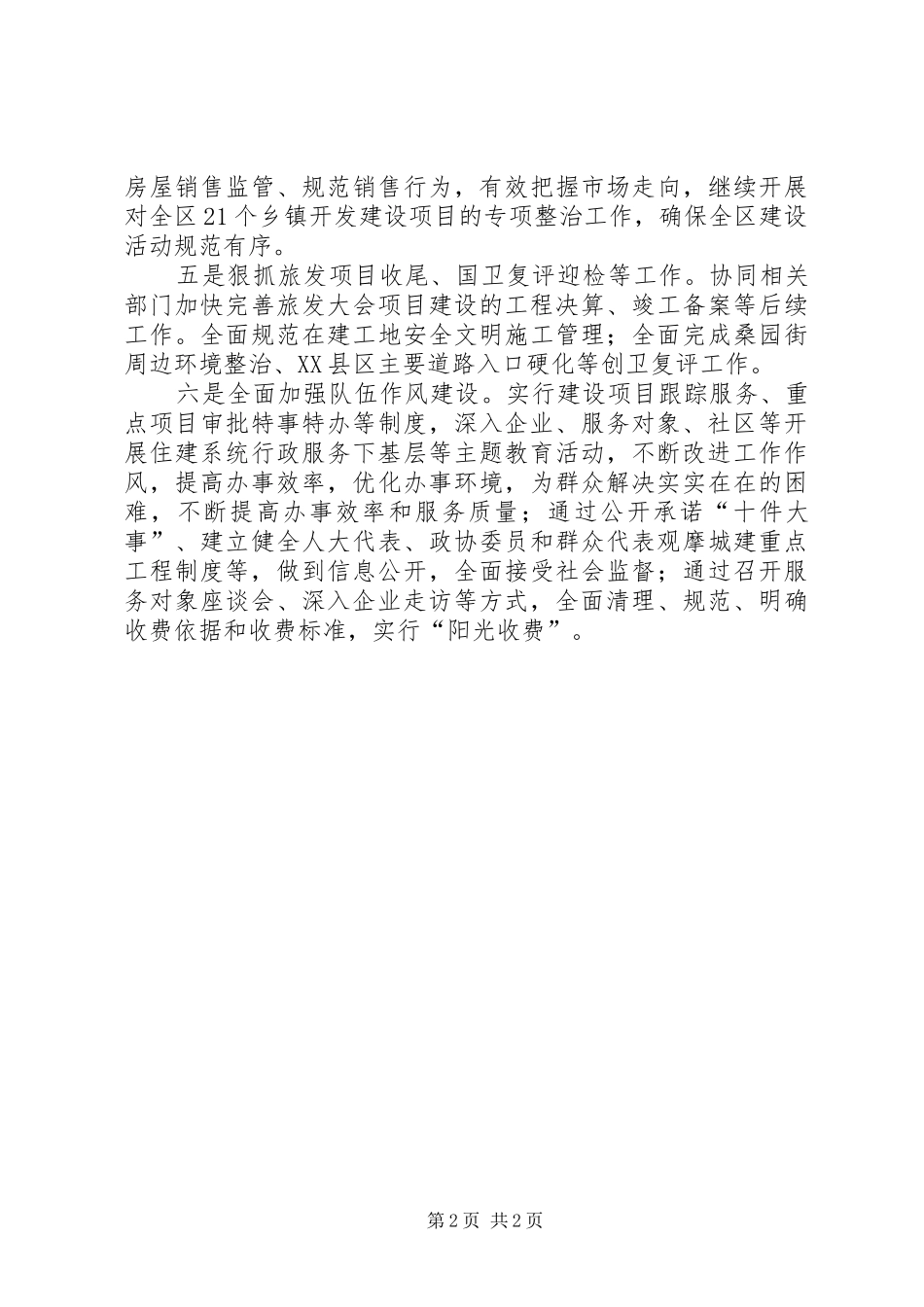 房屋销售监管、规范销售行为，有效把握市场走向，继续开展对全区21个乡镇开发建设项目的专项整治工作，确保全区建设活动规范有序。

五是狠抓旅发项目收尾、国卫复评迎检等工作。协同相关部门加快完善旅发大会项目建设的工程决算、竣工备案等后续工作。全面规范在建工地安全文明施工管理；全面完成桑园街周边环境整治、XX县区主要道路入口硬化等创卫复评工作。

六是全面加强队伍作风建设。实行建设项目跟踪服务、重点项目审批特事特办等制度，深入企业、服务对象、社区等开展住建系统行政服务下基层等主题教育活动，不断改进工作作风，提高办事效率，优化办事环境，为群众解决实实在在的困难，不断提高办事效率和服务质量；通过公开承诺“十件大事”、建立健全人大代表、政协委员和群众代表观摩城建重点工程制度等，做到信息公开，全面接受社会监督；通过召开服务对象座谈会、深入企业走访等方式，全面清理、规范、明确收费依据和收费标准，实行“阳光收费”。

第2页 共2页